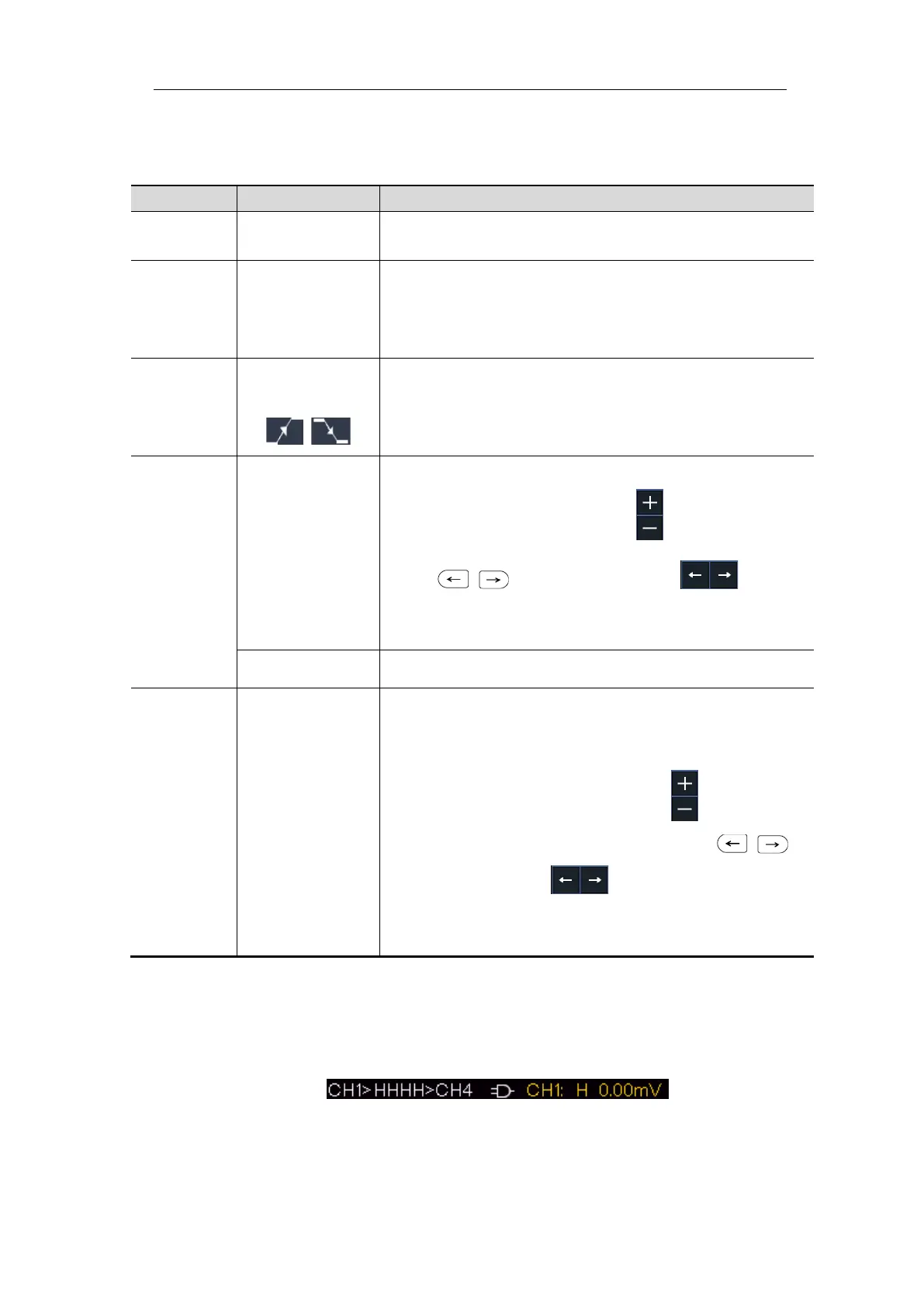 CH1>HHHH>CH4 CH1: H 0.00mV